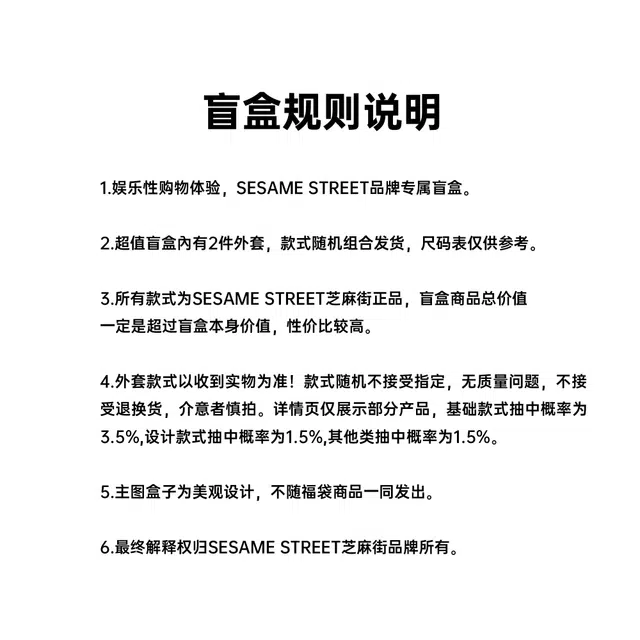 盲盒规则说明

1.娱乐性购物体验，SESAME STREET品牌专属盲盒。

2.超值盲盒內有2件外套，款式随机组合发货，尺码表仅供参考。

3.所有款式为SESAME STREET芝麻街正品，盲盒商品总价值一定是超过盲盒本身价值，性价比较高。

4.外套款式以收到实物为准！款式随机不接受指定，无质量问题，不接受退换货，介意者慎拍。详情页仅展示部分产品，基础款式抽中概率为3.5%,设计款式抽中概率为1.5%,其他类抽中概率为1.5%。

5.主图盒子为美观设计，不随福袋商品一同发出。

6.最终解释权归SESAME STREET芝麻街品牌所有。